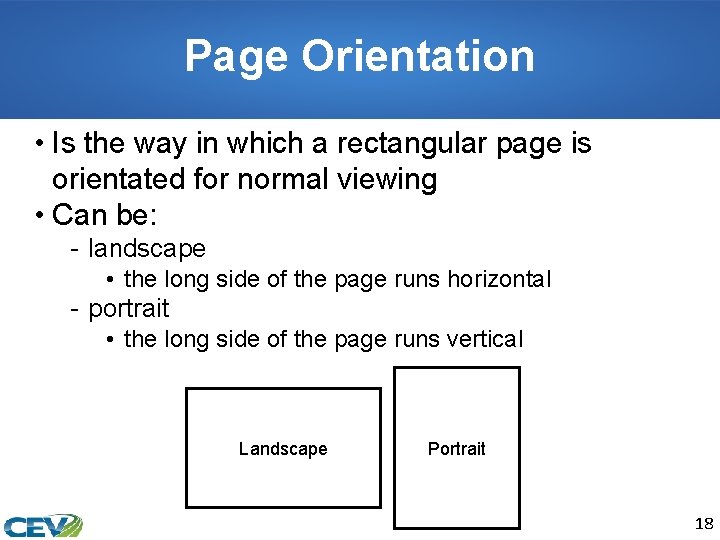 Page Orientation

• Is the way in which a rectangular page is orientated for normal viewing
• Can be:
- landscape
• the long side of the page runs horizontal
- portrait
• the long side of the page runs vertical

Landscape

Portrait

CEV

18